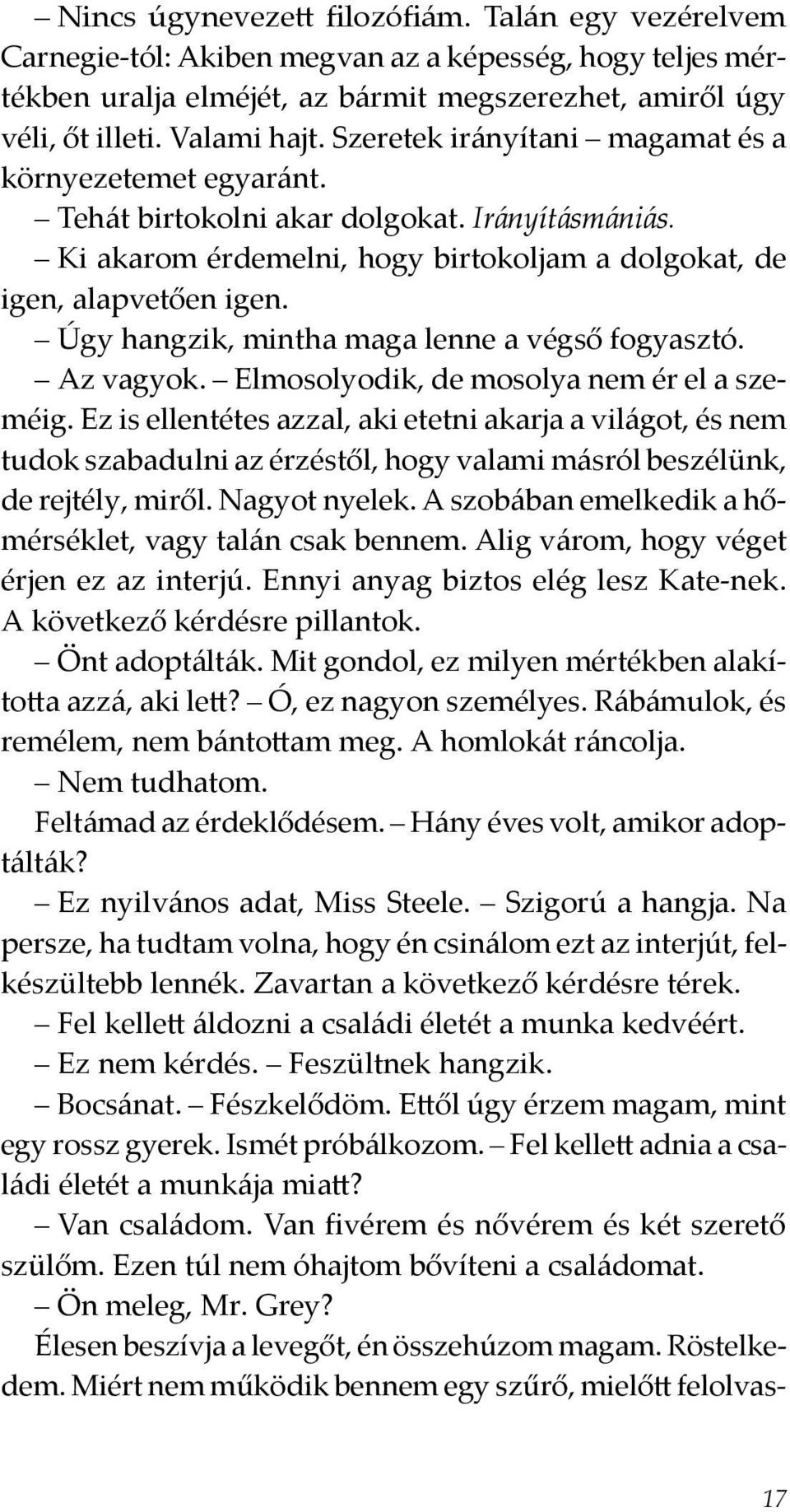 – Nincs úgynevezett filozófiám. Talán egy vezérelvem Carnegie-tól: Akiben megvan az a képesség, hogy teljes mértékben uralja elméjét, az bármit megszerezhet, amiről úgy véli, őt illeti. Valami hajt. Szeretek irányítani – magamat és a környezetemet egyaránt.

– Tehát birtokolni akar dolgokat. Irányításmániás.

– Ki akarom érdemelni, hogy birtokoljam a dolgokat, de igen, alapvetően igen.

– Úgy hangzik, mintha maga lenne a végső fogyasztó.

– Az vagyok. – Elmosolyodik, de mosolya nem ér el a szeméig. Ez is ellentétes azzal, aki etetni akarja a világot, és nem tudok szabadulni az érzéstől, hogy valami másról beszélünk, de rejtély, miről. Nagyot nyelek. A szobában emelkedik a hőmérséklet, vagy talán csak bennem. Alig várom, hogy véget érjen ez az interjú. Ennyi anyag biztos elég lesz Kate-nek. A következő kérdésre pillantok.

– Önt adoptálták. Mit gondol, ez milyen mértékben alakította azzá, aki lett? – Ó, ez nagyon személyes. Rábámulok, és remélem, nem bántottam meg. A homlokát ráncolja.

– Nem tudhatom.

Feltámad az érdeklődésem. – Hány éves volt, amikor adoptálták?

– Ez nyilvános adat, Miss Steele. – Szigorú a hangja. Na persze, ha tudtam volna, hogy én csinálom ezt az interjút, felkészültebb lennék. Zavartan a következő kérdésre térek.

– Fel kellett áldozni a családi életét a munka kedvéért.

– Ez nem kérdés. – Feszültnek hangzik.

– Bocsánat. – Fészkelődöm. Ettől úgy érzem magam, mint egy rossz gyerek. Ismét próbálkozom. – Fel kellett adnia a családi életét a munkája miatt?

– Van családom. Van fivérem és nővérem és két szerető szülőm. Ezen túl nem óhajtom bővíteni a családomat.

– Ön meleg, Mr. Grey?

Élesen beszívja a levegőt, én összehúzom magam. Röstelkedem. Miért nem működik bennem egy szűrő, mielőtt felolvas-

17